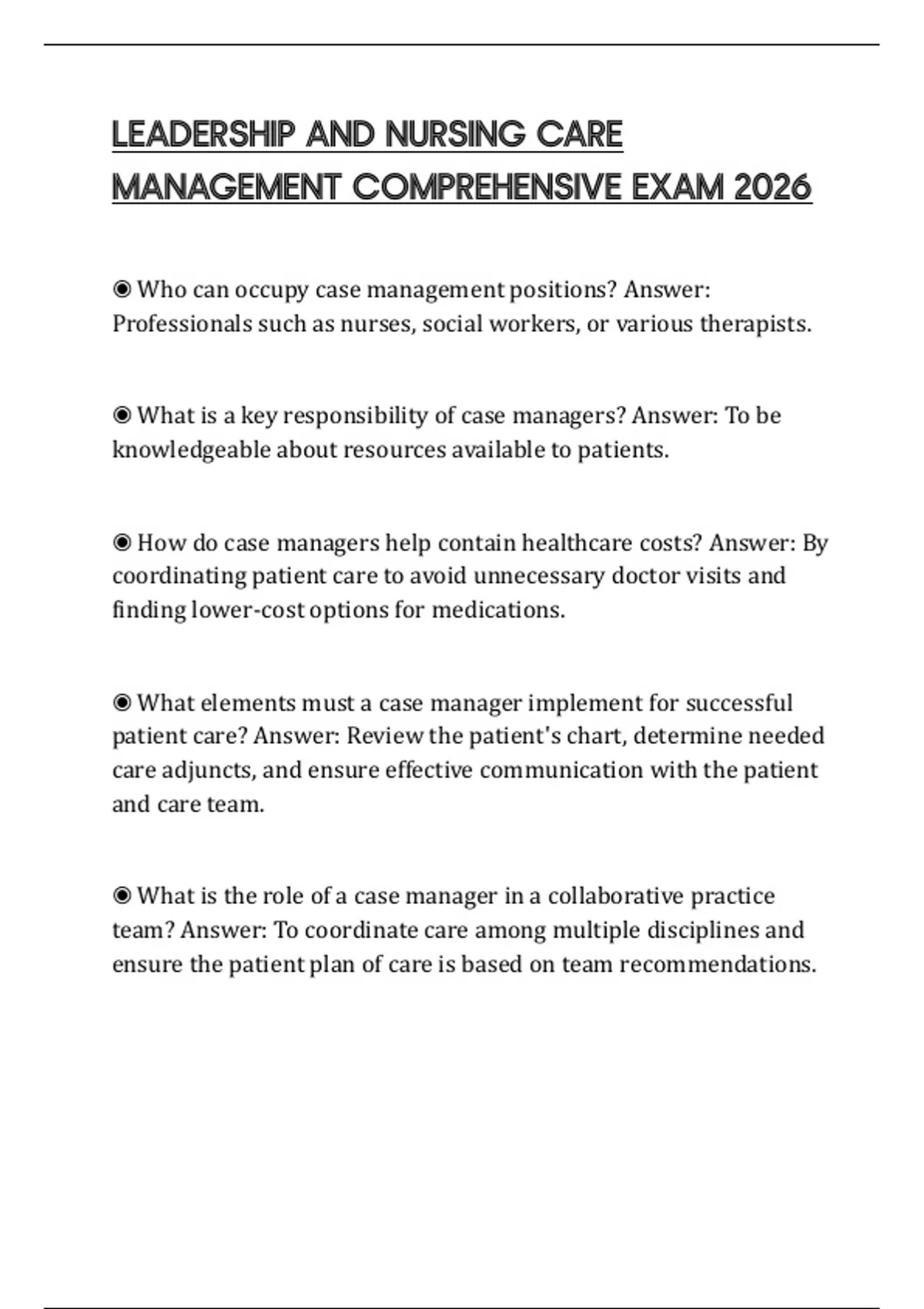 LEADERSHIP AND NURSING CARE MANAGEMENT COMPREHENSIVE EXAM 2026

◉ Who can occupy case management positions? Answer: Professionals such as nurses, social workers, or various therapists.

◉ What is a key responsibility of case managers? Answer: To be knowledgeable about resources available to patients.

◉ How do case managers help contain healthcare costs? Answer: By coordinating patient care to avoid unnecessary doctor visits and finding lower-cost options for medications.

◉ What elements must a case manager implement for successful patient care? Answer: Review the patient's chart, determine needed care adjuncts, and ensure effective communication with the patient and care team.

◉ What is the role of a case manager in a collaborative practice team? Answer: To coordinate care among multiple disciplines and ensure the patient plan of care is based on team recommendations.